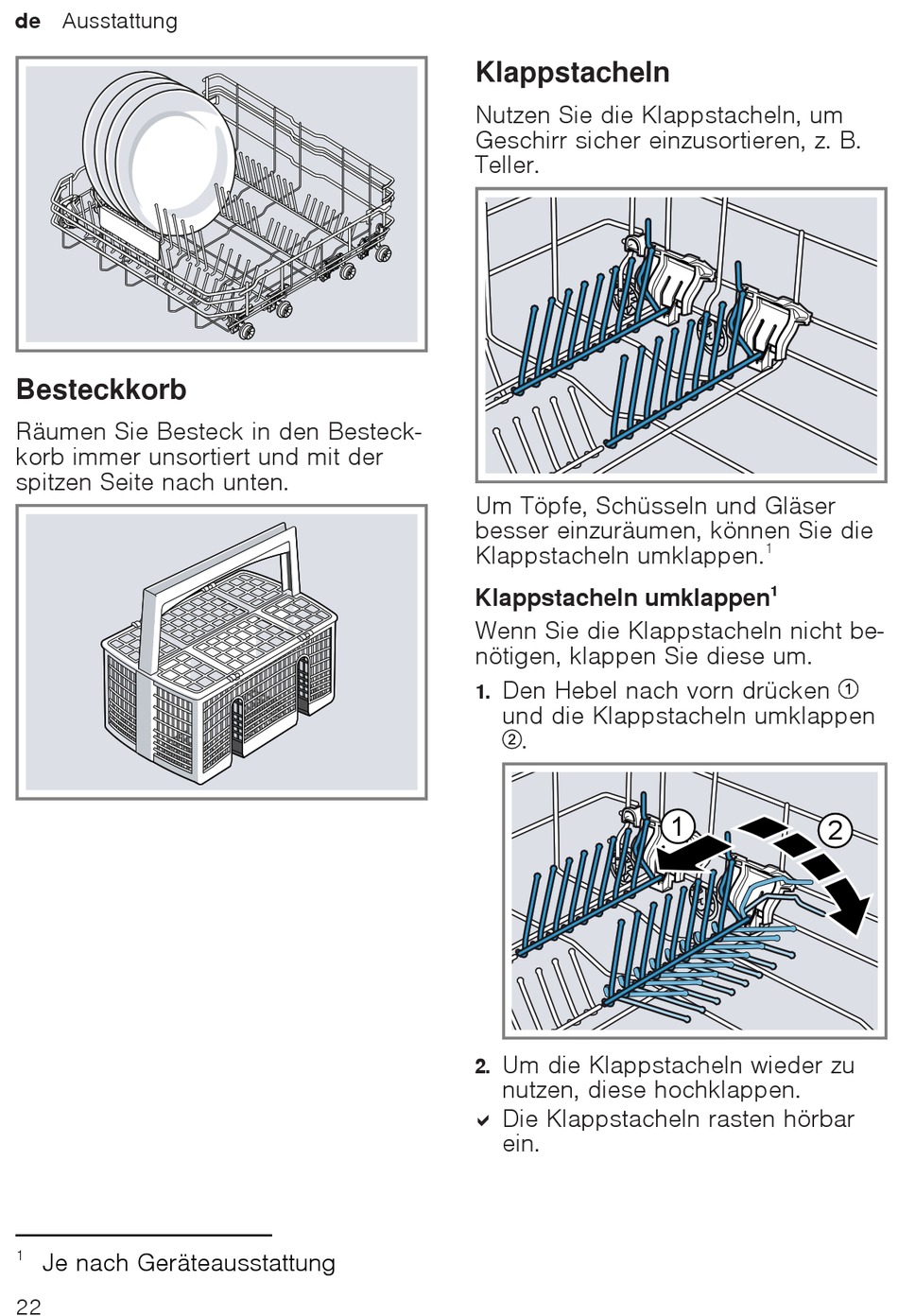 de Ausstattung

Besteckkorb

Räumen Sie Besteck in den Besteckkorb immer unsortiert und mit der spitzen Seite nach unten.

Klappstacheln

Nutzen Sie die Klappstacheln, um Geschirr sicher einzusortieren, z. B. Teller.

Um Töpfe, Schüsseln und Gläser besser einzuräumen, können Sie die Klappstacheln umklappen.$^1$

Klappstacheln umklappen$^1$

Wenn Sie die Klappstacheln nicht benötigen, klappen Sie diese um.

1. Den Hebel nach vorn drücken ① und die Klappstacheln umklappen ②.

1

2

2. Um die Klappstacheln wieder zu nutzen, diese hochklappen.
✔ Die Klappstacheln rasten hörbar ein.

$^1$ Je nach Geräteausstattung

22